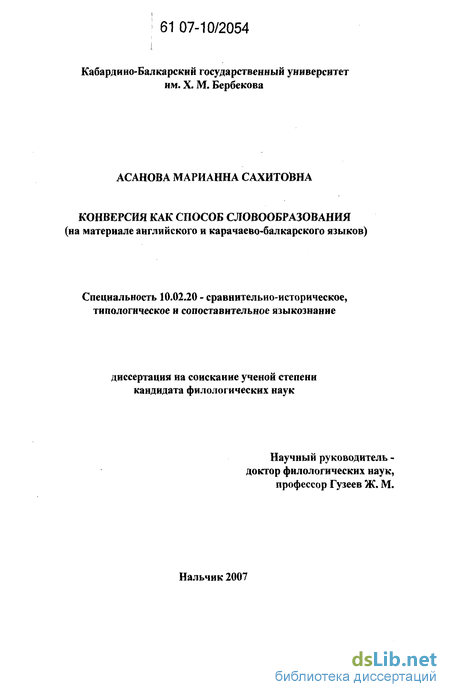 61 07-10/2054

Кабардино-Балкарский государственный университет им. Х. М. Бербекова

АСАНОВА МАРИАННА САХИТОВНА

КОНВЕРСИЯ КАК СПОСОБ СЛОВООБРАЗОВАНИЯ
(на материале английского и карачаево-балкарского языков)

Специальность 10.02.20 - сравнительно-историческое, типологическое и сопоставительное языкознание

диссертация на соискание ученой степени кандидата филологических наук

Научный руководитель -
доктор филологических наук,
профессор Гузеев Ж. М.

Нальчик 2007

dsLib.net
библиотека диссертаций